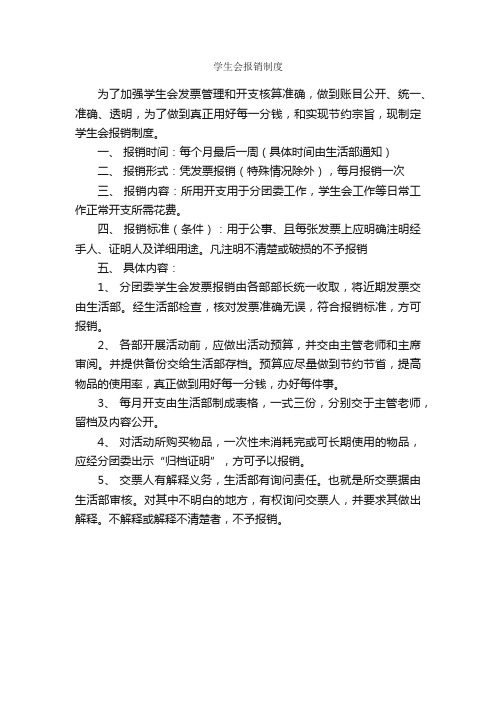 学生会报销制度

为了加强学生会发票管理和开支核算准确，做到账目公开、统一、准确、透明，为了做到真正用好每一分钱，和实现节约宗旨，现制定学生会报销制度。

一、 报销时间：每个月最后一周（具体时间由生活部通知）

二、 报销形式：凭发票报销（特殊情况除外），每月报销一次

三、 报销内容：所用开支用于分团委工作，学生会工作等日常工作正常开支所需花费。

四、 报销标准（条件）：用于公事、且每张发票上应明确注明经手人、证明人及详细用途。凡注明不清楚或破损的不予报销

五、 具体内容：

1、 分团委学生会发票报销由各部部长统一收取，将近期发票交由生活部。经生活部检查，核对发票准确无误，符合报销标准，方可报销。

2、 各部开展活动前，应做出活动预算，并交由主管老师和主席审阅。并提供备份交给生活部存档。预算应尽量做到节约节省，提高物品的使用率，真正做到用好每一分钱，办好每件事。

3、 每月开支由生活部制成表格，一式三份，分别交于主管老师，留档及内容公开。

4、 对活动所购买物品，一次性未消耗完或可长期使用的物品，应经分团委出示“归档证明”，方可予以报销。

5、 交票人有解释义务，生活部有询问责任。也就是所交票据由生活部审核。对其中不明白的地方，有权询问交票人，并要求其做出解释。不解释或解释不清楚者，不予报销。